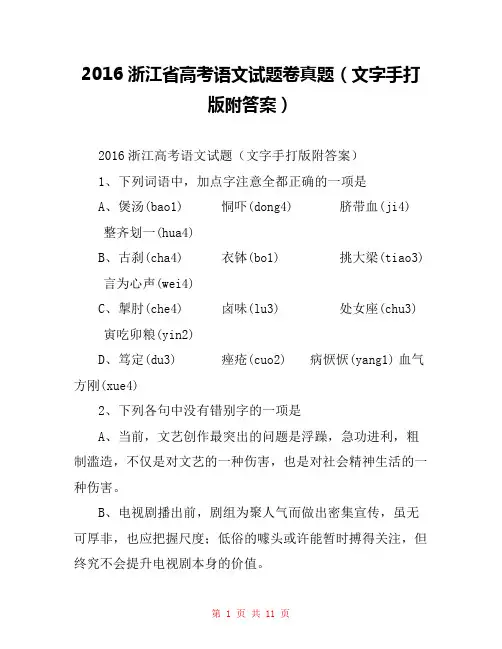 2016 浙江省高考语文试题卷真题（文字手打版附答案）

2016 浙江高考语文试题（文字手打版附答案）

1、下列词语中，加点字注意全都正确的一项是

A、煲汤(bao1)　恫吓(dong4)　脐带血(ji4)　整齐划一(hua4)

B、古刹(cha4)　衣钵(bo1)　挑大梁(tiao3)　言为心声(wei4)

C、掣肘(che4)　卤味(lu3)　处女座(chu3)　寅吃卯粮(yin2)

D、笃定(du3)　痤疮(cuo2)　病恹恹(yang1)　血气方刚(xue4)

2、下列各句中没有错别字的一项是

A、当前，文艺创作最突出的问题是浮躁，急功进利，粗制滥造，不仅是对文艺的一种伤害，也是对社会精神生活的一种伤害。

B、电视剧播出前，剧组为聚人气而做出密集宣传，虽无可厚非，也应把握尺度；低俗的噱头或许能暂时搏得关注，但终究不会提升电视剧本身的价值。

第 1 页 共 11 页